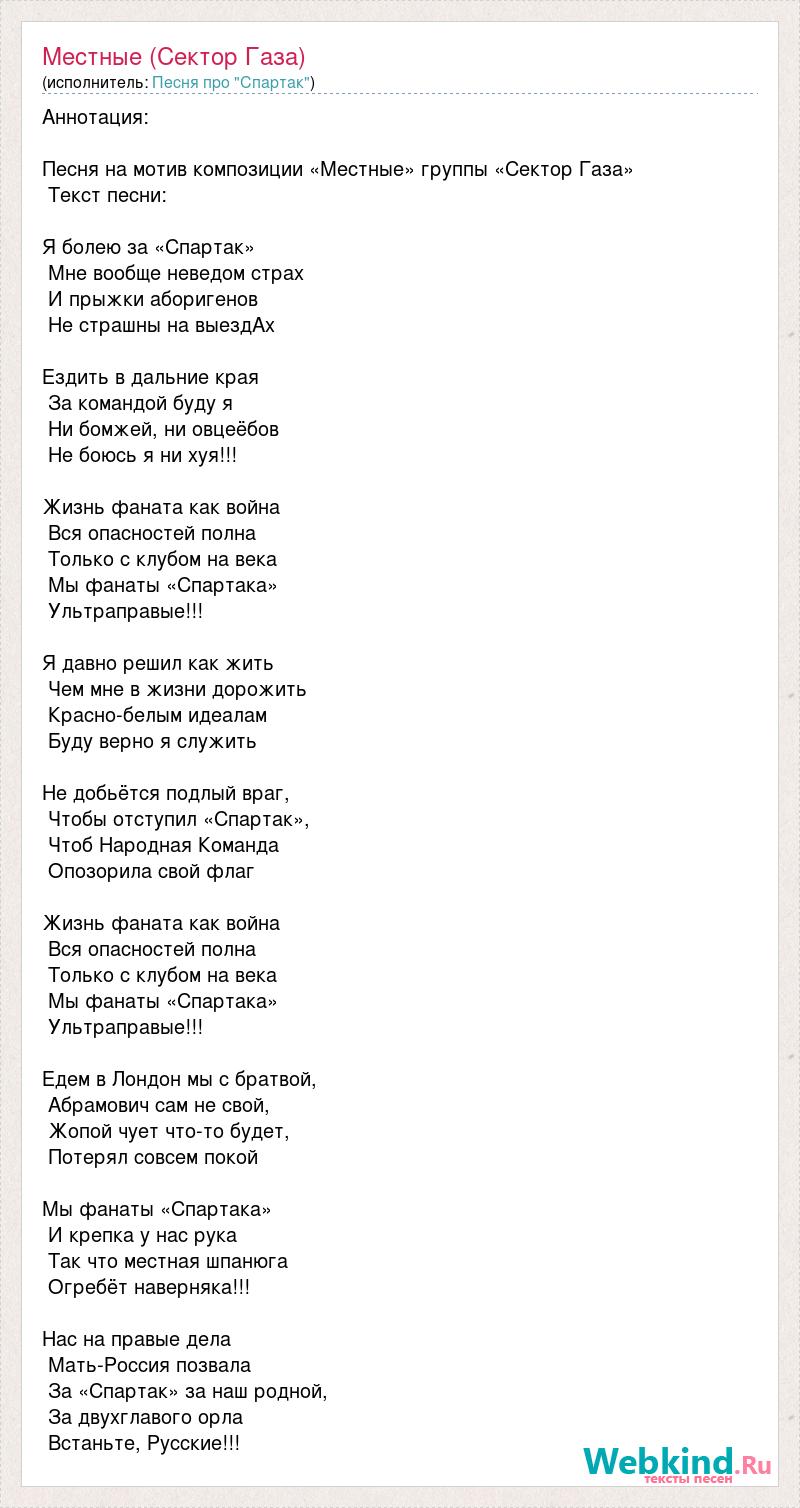 Местные (Сектор Газа)
(исполнитель: Песня про "Спартак")

Аннотация:

Песня на мотив композиции «Местные» группы «Сектор Газа»
Текст песни:

Я болею за «Спартак»
Мне вообще неведом страх
И прыжки аборигенов
Не страшны на выездАх

Ездить в дальние края
За командой буду я
Ни бомжей, ни овцеёбов
Не боюсь я ни хуя!!!

Жизнь фаната как война
Вся опасностей полна
Только с клубом на века
Мы фанаты «Спартака»
Ультраправые!!!

Я давно решил как жить
Чем мне в жизни дорожить
Красно-белым идеалам
Буду верно я служить

Не добьётся подлый враг,
Чтобы отступил «Спартак»,
Чтоб Народная Команда
Опозорила свой флаг

Жизнь фаната как война
Вся опасностей полна
Только с клубом на века
Мы фанаты «Спартака»
Ультраправые!!!

Едем в Лондон мы с братвой,
Абрамович сам не свой,
Жопой чует что-то будет,
Потерял совсем покой

Мы фанаты «Спартака»
И крепка у нас рука
Так что местная шпанюга
Огребёт наверняка!!!

Нас на правые дела
Мать-Россия позвала
За «Спартак» за наш родной,
За двухглавого орла
Встаньте, Русские!!!

Webkind.Ru
тексты песен